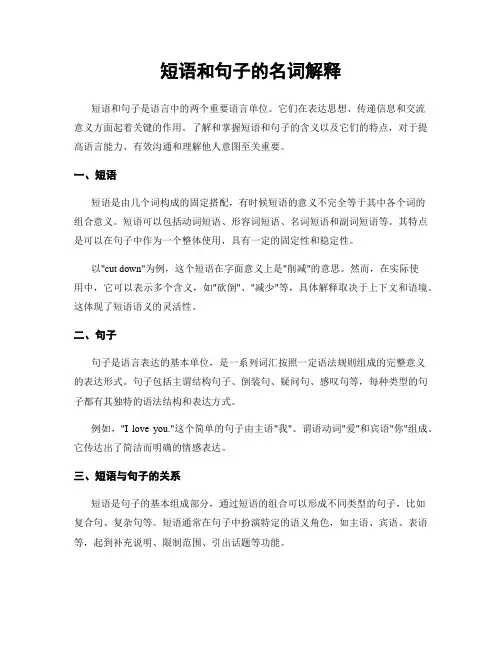 短语和句子的名词解释

短语和句子是语言中的两个重要语言单位。它们在表达思想、传递信息和交流意义方面起着关键的作用。了解和掌握短语和句子的含义以及它们的特点，对于提高语言能力、有效沟通和理解他人意图至关重要。

一、短语

短语是由几个词构成的固定搭配，有时候短语的意义不完全等于其中各个词的组合意义。短语可以包括动词短语、形容词短语、名词短语和副词短语等。其特点是可以在句子中作为一个整体使用，具有一定的固定性和稳定性。

以"cut down"为例，这个短语在字面意义上是"削减"的意思。然而，在实际使用中，它可以表示多个含义，如"砍倒"、"减少"等，具体解释取决于上下文和语境。这体现了短语语义的灵活性。

二、句子

句子是语言表达的基本单位，是一系列词汇按照一定语法规则组成的完整意义的表达形式。句子包括主谓结构句子、倒装句、疑问句、感叹句等，每种类型的句子都有其独特的语法结构和表达方式。

例如，"I love you."这个简单的句子由主语"我"、谓语动词"爱"和宾语"你"组成。它传达出了简洁而明确的情感表达。

三、短语与句子的关系

短语是句子的基本组成部分，通过短语的组合可以形成不同类型的句子，比如复合句、复杂句等。短语通常在句子中扮演特定的语义角色，如主语、宾语、表语等，起到补充说明、限制范围、引出话题等功能。